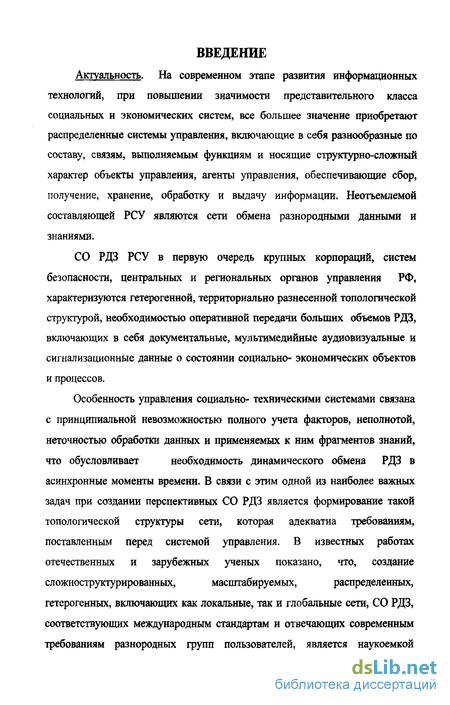 ВВЕДЕНИЕ

Актуальность. На современном этапе развития информационных технологий, при повышении значимости представительного класса социальных и экономических систем, все большее значение приобретают распределенные системы управления, включающие в себя разнообразные по составу, связям, выполняемым функциям и носящие структурно-сложный характер объекты управления, агенты управления, обеспечивающие сбор, получение, хранение, обработку и выдачу информации. Неотъемлемой составляющей РСУ являются сети обмена разнородными данными и знаниями.

СО РДЗ РСУ в первую очередь крупных корпораций, систем безопасности, центральных и региональных органов управления РФ, характеризуются гетерогенной, территориально разнесенной топологической структурой, необходимостью оперативной передачи больших объемов РДЗ, включающих в себя документальные, мультимедийные аудиовизуальные и сигнализационные данные о состоянии социально- экономических объектов и процессов.

Особенность управления социально- техническими системами связана с принципиальной невозможностью полного учета факторов, неполнотой, неточностью обработки данных и применяемых к ним фрагментов знаний, что обусловливает необходимость динамического обмена РДЗ в асинхронные моменты времени. В связи с этим одной из наиболее важных задач при создании перспективных СО РДЗ является формирование такой топологической структуры сети, которая адекватна требованиям, поставленным перед системой управления. В известных работах отечественных и зарубежных ученых показано, что, создание сложноструктурированных, масштабируемых, распределенных, гетерогенных, включающих как локальные, так и глобальные сети, СО РДЗ, соответствующих международным стандартам и отвечающих современным требованиям разнородных групп пользователей, является наукоемкой

dsLib.net
библиотека диссертаций